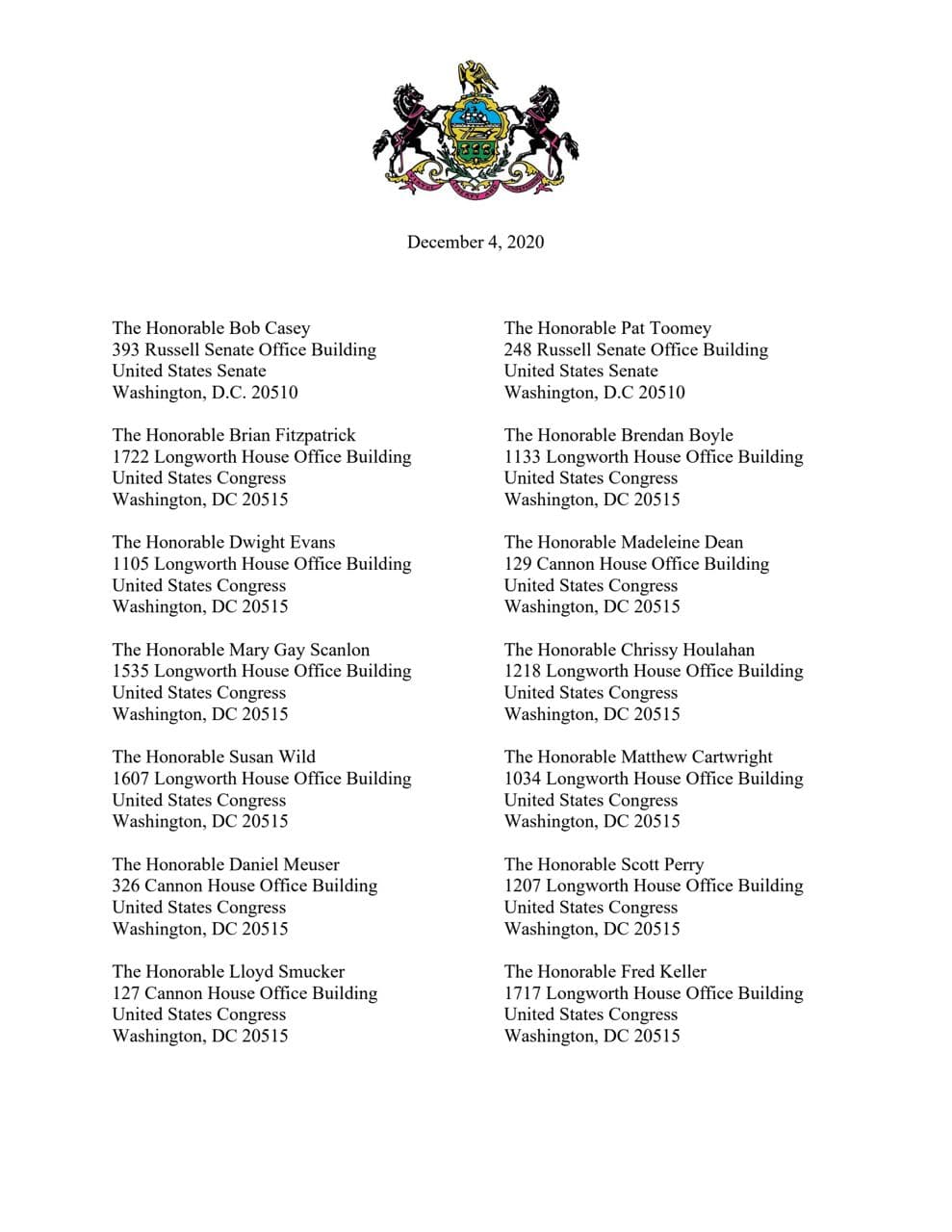 December 4, 2020

The Honorable Bob Casey
393 Russell Senate Office Building
United States Senate
Washington, D.C. 20510

The Honorable Brian Fitzpatrick
1722 Longworth House Office Building
United States Congress
Washington, DC 20515

The Honorable Dwight Evans
1105 Longworth House Office Building
United States Congress
Washington, DC 20515

The Honorable Mary Gay Scanlon
1535 Longworth House Office Building
United States Congress
Washington, DC 20515

The Honorable Susan Wild
1607 Longworth House Office Building
United States Congress
Washington, DC 20515

The Honorable Daniel Meuser
326 Cannon House Office Building
United States Congress
Washington, DC 20515

The Honorable Lloyd Smucker
127 Cannon House Office Building
United States Congress
Washington, DC 20515

The Honorable Pat Toomey
248 Russell Senate Office Building
United States Senate
Washington, D.C 20510

The Honorable Brendan Boyle
1133 Longworth House Office Building
United States Congress
Washington, DC 20515

The Honorable Madeleine Dean
129 Cannon House Office Building
United States Congress
Washington, DC 20515

The Honorable Chrissy Houlahan
1218 Longworth House Office Building
United States Congress
Washington, DC 20515

The Honorable Matthew Cartwright
1034 Longworth House Office Building
United States Congress
Washington, DC 20515

The Honorable Scott Perry
1207 Longworth House Office Building
United States Congress
Washington, DC 20515

The Honorable Fred Keller
1717 Longworth House Office Building
United States Congress
Washington, DC 20515